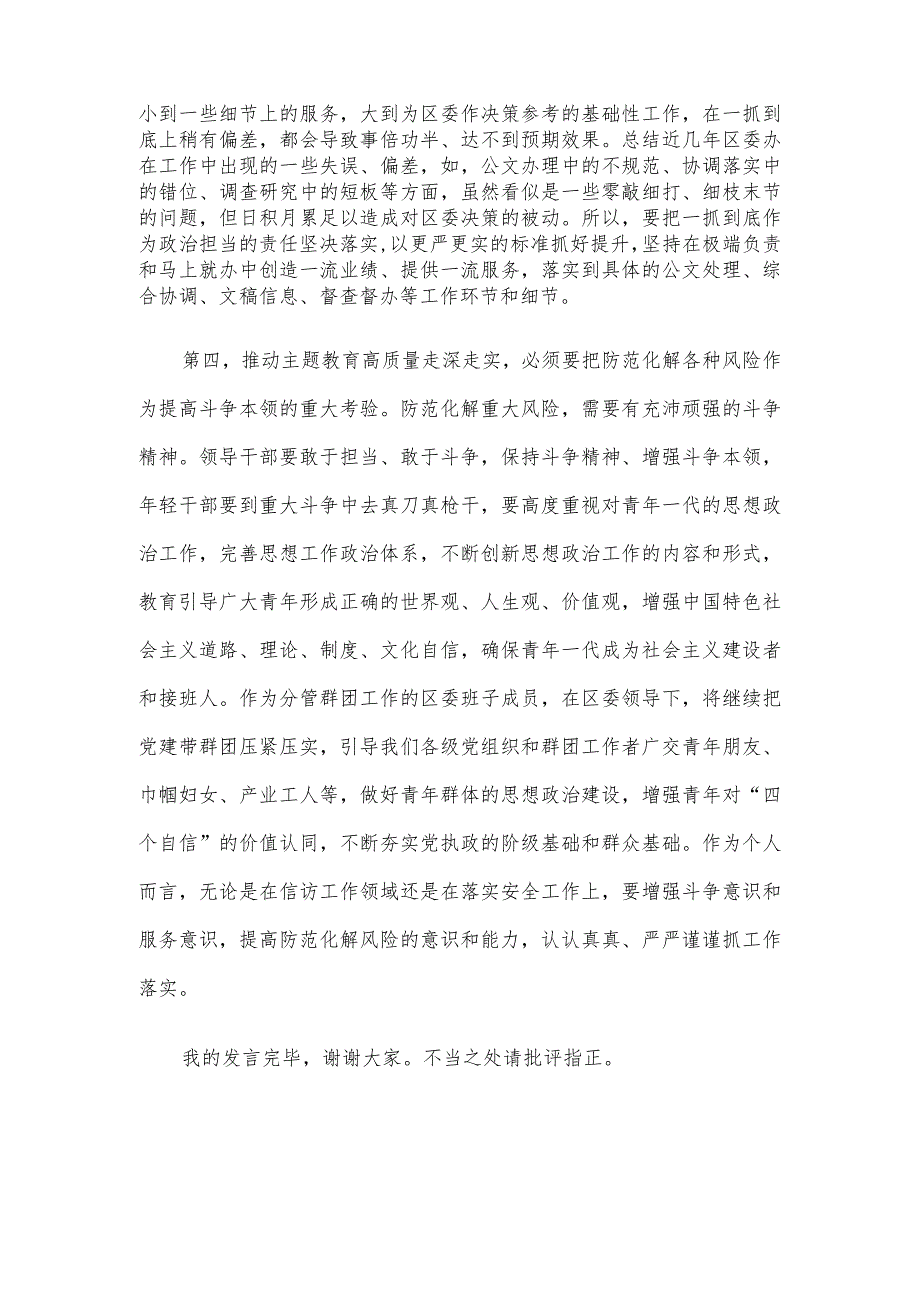 小到一些细节上的服务，大到为区委作决策参考的基础性工作，在一抓到底上稍有偏差，都会导致事倍功半、达不到预期效果。总结近几年区委办在工作中出现的一些失误、偏差，如，公文办理中的不规范、协调落实中的错位、调查研究中的短板等方面，虽然看似是一些零敲细打、细枝末节的问题，但日积月累足以造成对区委决策的被动。所以，要把一抓到底作为政治担当的责任坚决落实，以更严更实的标准抓好提升，坚持在极端负责和马上就办中创造一流业绩、提供一流服务，落实到具体的公文处理、综合协调、文稿信息、督查督办等工作环节和细节。

第四，推动主题教育高质量走深走实，必须要把防范化解各种风险作为提高斗争本领的重大考验。防范化解重大风险，需要有充沛顽强的斗争精神。领导干部要敢于担当、敢于斗争，保持斗争精神、增强斗争本领，年轻干部要到重大斗争中去真刀真枪干，要高度重视对青年一代的思想政治工作，完善思想工作政治体系，不断创新思想政治工作的内容和形式，教育引导广大青年形成正确的世界观、人生观、价值观，增强中国特色社会主义道路、理论、制度、文化自信，确保青年一代成为社会主义建设者和接班人。作为分管群团工作的区委班子成员，在区委领导下，将继续把党建带群团压紧压实，引导我们各级党组织和群团工作者广交青年朋友、巾帼妇女、产业工人等，做好青年群体的思想政治建设，增强青年对“四个自信”的价值认同，不断夯实党执政的阶级基础和群众基础。作为个人而言，无论是在信访工作领域还是在落实安全工作上，要增强斗争意识和服务意识，提高防范化解风险的意识和能力，认认真真、严严谨谨抓工作落实。

我的发言完毕，谢谢大家。不当之处请批评指正。